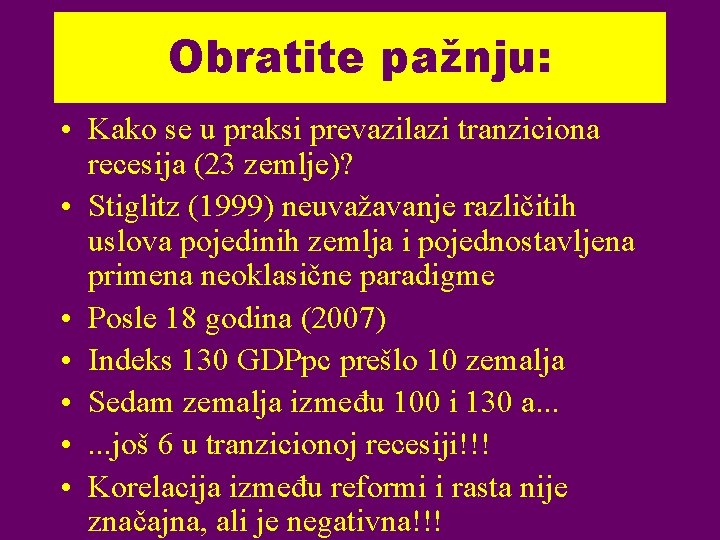 Obratite pažnju:

• Kako se u praksi prevazilazi tranziciona recesija (23 zemlje)?
• Stiglitz (1999) neuvažavanje različitih uslova pojedinih zemlja i pojednostavljena primena neoklasične paradigme
• Posle 18 godina (2007)
• Indeks 130 GDPpc prešlo 10 zemalja
• Sedam zemalja između 100 i 130 a...
• ...još 6 u tranzicionoj recesiji!!!
• Korelacija između reformi i rasta nije značajna, ali je negativna!!!